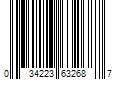 0 34223 63268 7